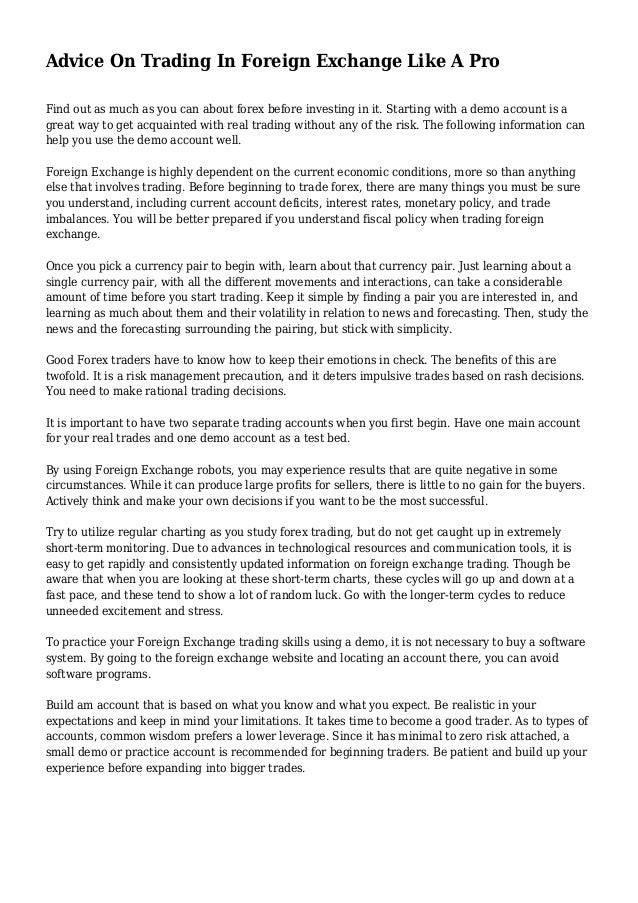 Advice On Trading In Foreign Exchange Like A Pro

Find out as much as you can about forex before investing in it. Starting with a demo account is a great way to get acquainted with real trading without any of the risk. The following information can help you use the demo account well.

Foreign Exchange is highly dependent on the current economic conditions, more so than anything else that involves trading. Before beginning to trade forex, there are many things you must be sure you understand, including current account deficits, interest rates, monetary policy, and trade imbalances. You will be better prepared if you understand fiscal policy when trading foreign exchange.

Once you pick a currency pair to begin with, learn about that currency pair. Just learning about a single currency pair, with all the different movements and interactions, can take a considerable amount of time before you start trading. Keep it simple by finding a pair you are interested in, and learning as much about them and their volatility in relation to news and forecasting. Then, study the news and the forecasting surrounding the pairing, but stick with simplicity.

Good Forex traders have to know how to keep their emotions in check. The benefits of this are twofold. It is a risk management precaution, and it deters impulsive trades based on rash decisions. You need to make rational trading decisions.

It is important to have two separate trading accounts when you first begin. Have one main account for your real trades and one demo account as a test bed.

By using Foreign Exchange robots, you may experience results that are quite negative in some circumstances. While it can produce large profits for sellers, there is little to no gain for the buyers. Actively think and make your own decisions if you want to be the most successful.

Try to utilize regular charting as you study forex trading, but do not get caught up in extremely short-term monitoring. Due to advances in technological resources and communication tools, it is easy to get rapidly and consistently updated information on foreign exchange trading. Though be aware that when you are looking at these short-term charts, these cycles will go up and down at a fast pace, and these tend to show a lot of random luck. Go with the longer-term cycles to reduce unneeded excitement and stress.

To practice your Foreign Exchange trading skills using a demo, it is not necessary to buy a software system. By going to the foreign exchange website and locating an account there, you can avoid software programs.

Build am account that is based on what you know and what you expect. Be realistic in your expectations and keep in mind your limitations. It takes time to become a good trader. As to types of accounts, common wisdom prefers a lower leverage. Since it has minimal to zero risk attached, a small demo or practice account is recommended for beginning traders. Be patient and build up your experience before expanding into bigger trades.